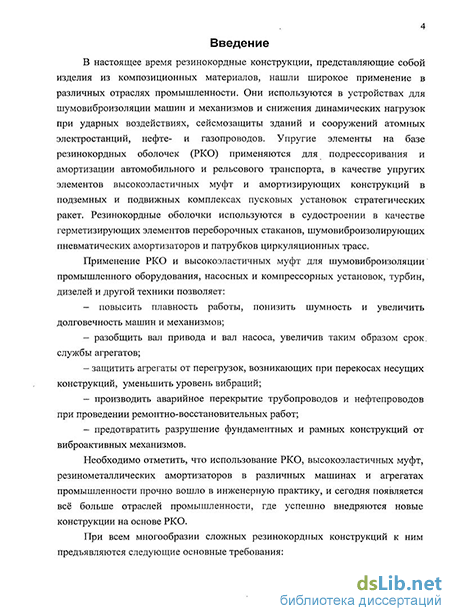 4

Введение

В настоящее время резинокордные конструкции, представляющие собой изделия из композиционных материалов, нашли широкое применение в различных отраслях промышленности. Они используются в устройствах для шумовиброизоляции машин и механизмов и снижения динамических нагрузок при ударных воздействиях, сейсмозащиты зданий и сооружений атомных электростанций, нефте- и газопроводов. Упругие элементы на базе резинокордных оболочек (РКО) применяются для подрессоривания и амортизации автомобильного и рельсового транспорта, в качестве упругих элементов высокоэластичных муфт и амортизирующих конструкций в подземных и подвижных комплексах пусковых установок стратегических ракет. Резинокордные оболочки используются в судостроении в качестве герметизирующих элементов переборочных стаканов, шумовиброизолирующих пневматических амортизаторов и патрубков циркуляционных трасс.

Применение РКО и высокоэластичных муфт для шумовиброизоляции промышленного оборудования, насосных и компрессорных установок, турбин, дизелей и другой техники позволяет:

– повысить плавность работы, понизить шумность и увеличить долговечность машин и механизмов;

– разобщить вал привода и вал насоса, увеличив таким образом срок службы агрегатов;

– защитить агрегаты от перегрузок, возникающих при перекосах несущих конструкций, уменьшить уровень вибраций;

– производить аварийное перекрытие трубопроводов и нефтепроводов при проведении ремонтно-восстановительных работ;

– предотвратить разрушение фундаментных и рамных конструкций от виброактивных механизмов.

Необходимо отметить, что использование РКО, высокоэластичных муфт, резинометаллических амортизаторов в различных машинах и агрегатах промышленности прочно вошло в инженерную практику, и сегодня появляется всё больше отраслей промышленности, где успешно внедряются новые конструкции на основе РКО.

При всем многообразии сложных резинокордных конструкций к ним предъявляются следующие основные требования:

dsLib.net
библиотека диссертаций